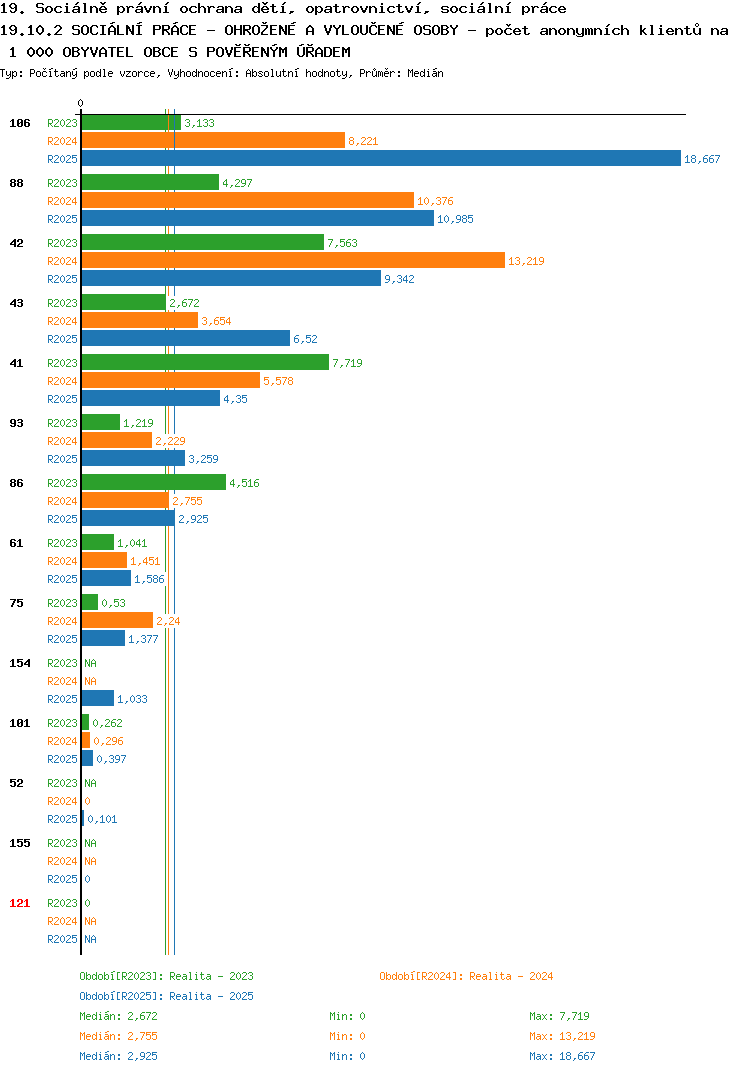 19. Sociálně právní ochrana dětí, opatrovnictví, sociální práce
19.10.2 SOCIÁLNÍ PRÁCE - OHROŽENÉ A VYLOUČENÉ OSOBY - počet anonymních klientů na 1 000 OBYVATEL OBCE S POVĚŘENÝM ÚŘADEM
Typ: Počítaný podle vzorce, Vyhodnocení: Absolutní hodnoty, Průměr: Medián

0

106
R2023 3,133
R2024 8,221
R2025 18,667

88
R2023 4,297
R2024 10,376
R2025 10,985

42
R2023 7,563
R2024 13,219
R2025 9,342

43
R2023 2,672
R2024 3,654
R2025 6,52

41
R2023 7,719
R2024 5,578
R2025 4,35

93
R2023 1,219
R2024 2,229
R2025 3,259

86
R2023 4,516
R2024 2,755
R2025 2,925

61
R2023 1,041
R2024 1,451
R2025 1,586

75
R2023 0,53
R2024 2,24
R2025 1,377

154
R2023 NA
R2024 NA
R2025 1,033

101
R2023 0,262
R2024 0,296
R2025 0,397

52
R2023 NA
R2024 0
R2025 0,101

155
R2023 NA
R2024 NA
R2025 0

121
R2023 0
R2024 NA
R2025 NA

Období[R2023]: Realita - 2023
Období[R2024]: Realita - 2024
Období[R2025]: Realita - 2025
Medián: 2,672 Min: 0 Max: 7,719
Medián: 2,755 Min: 0 Max: 13,219
Medián: 2,925 Min: 0 Max: 18,667